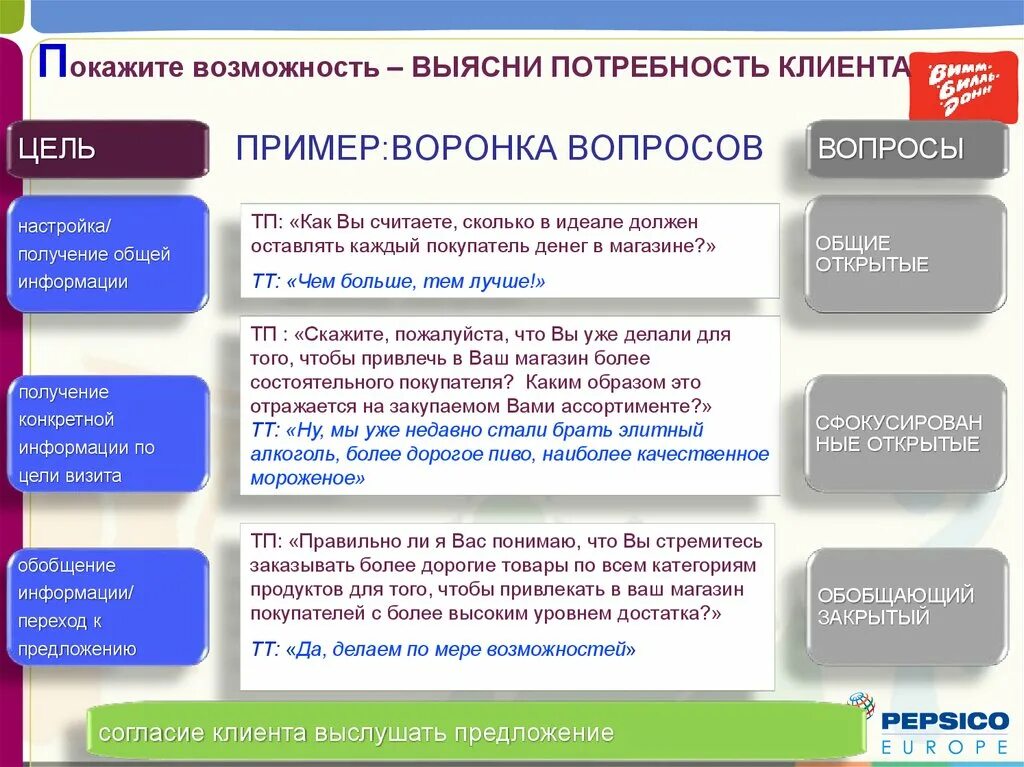 Покажите возможность – ВЫЯСНИ ПОТРЕБНОСТЬ КЛИЕНТА

Вимм-Билль-Данн

ЦЕЛЬ

ПРИМЕР:ВОРОНКА ВОПРОСОВ

ВОПРОСЫ

настройка/ получение общей информации

ТП: «Как Вы считаете, сколько в идеале должен оставлять каждый покупатель денег в магазине?»

ТТ: «Чем больше, тем лучше!»

ОБЩИЕ ОТКРЫТЫЕ

получение конкретной информации по цели визита

ТП : «Скажите, пожалуйста, что Вы уже делали для того, чтобы привлечь в Ваш магазин более состоятельного покупателя? Каким образом это отражается на закупаемом Вами ассортименте?»

ТТ: «Ну, мы уже недавно стали брать элитный алкоголь, более дорогое пиво, наиболее качественное мороженое»

СФОКУСИРОВАННЫЕ ОТКРЫТЫЕ

обобщение информации/ переход к предложению

ТП: «Правильно ли я Вас понимаю, что Вы стремитесь заказывать более дорогие товары по всем категориям продуктов для того, чтобы привлекать в ваш магазин покупателей с более высоким уровнем достатка?»

ТТ: «Да, делаем по мере возможностей»

ОБОБЩАЮЩИЙ ЗАКРЫТЫЙ

согласие клиента выслушать предложение

PEPSICO EUROPE